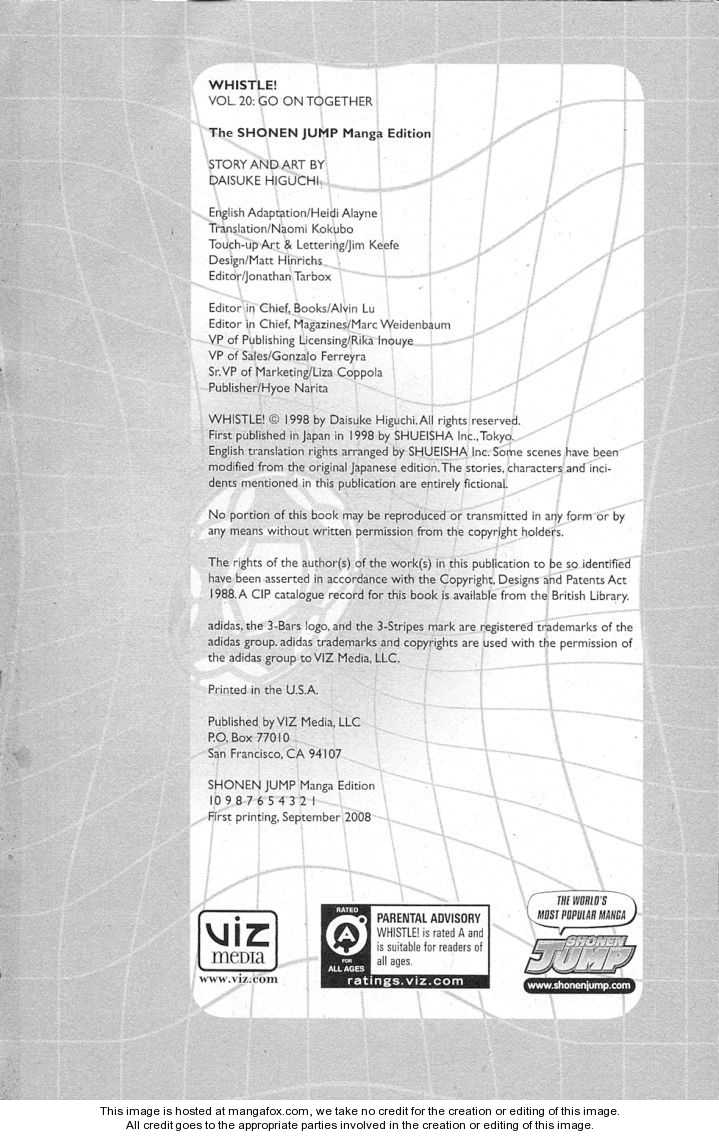 WHISTLE!
VOL. 20: GO ON TOGETHER

The SHONEN JUMP Manga Edition

STORY AND ART BY
DAISUKE HIGUCHI

English Adaptation/Heidi Alayne
Translation/Naomi Kokubo
Touch-up Art & Lettering/Jim Keefe
Design/Matt Hinrichs
Editor/Jonathan Tarbox

Editor in Chief, Books/Alvin Lu
Editor in Chief, Magazines/Marc Weidenbaum
VP of Publishing Licensing/Rika Inouye
VP of Sales/Gonzalo Ferreyra
Sr. VP of Marketing/Liza Coppola
Publisher/Hyoe Narita

WHISTLE! © 1998 by Daisuke Higuchi. All rights reserved.
First published in Japan in 1998 by SHUEISHA Inc., Tokyo.
English translation rights arranged by SHUEISHA Inc. Some scenes have been modified from the original Japanese edition. The stories, characters and incidents mentioned in this publication are entirely fictional.

No portion of this book may be reproduced or transmitted in any form or by any means without written permission from the copyright holders.

The rights of the author(s) of the work(s) in this publication to be so identified have been asserted in accordance with the Copyright, Designs and Patents Act 1988. A CIP catalogue record for this book is available from the British Library.

adidas, the 3-Bars logo, and the 3-Stripes mark are registered trademarks of the adidas group. adidas trademarks and copyrights are used with the permission of the adidas group to VIZ Media, LLC.

Printed in the U.S.A.

Published by VIZ Media, LLC
P.O. Box 77010
San Francisco, CA 94107

SHONEN JUMP Manga Edition
10 9 8 7 6 5 4 3 2 1
First printing, September 2008

VIZ media
www.viz.com

RATED
A
FOR ALL AGES
PARENTAL ADVISORY
WHISTLE! is rated A and is suitable for readers of all ages.
ratings.viz.com

THE WORLD'S MOST POPULAR MANGA
SHONEN JUMP
www.shonenjump.com

This image is hosted at mangafox.com, we take no credit for the creation or editing of this image.
All credit goes to the appropriate parties involved in the creation or editing of this image.